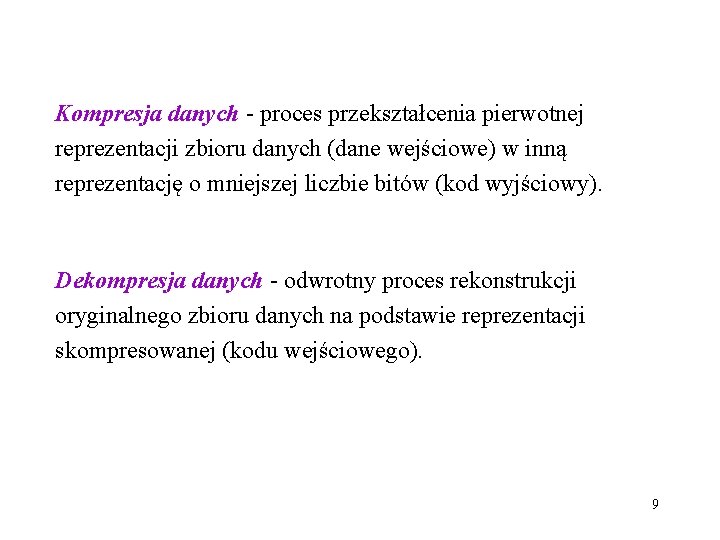 Kompresja danych - proces przekształcenia pierwotnej reprezentacji zbioru danych (dane wejściowe) w inną reprezentację o mniejszej liczbie bitów (kod wyjściowy).

Dekompresja danych - odwrotny proces rekonstrukcji oryginalnego zbioru danych na podstawie reprezentacji skompresowanej (kodu wejściowego).

9